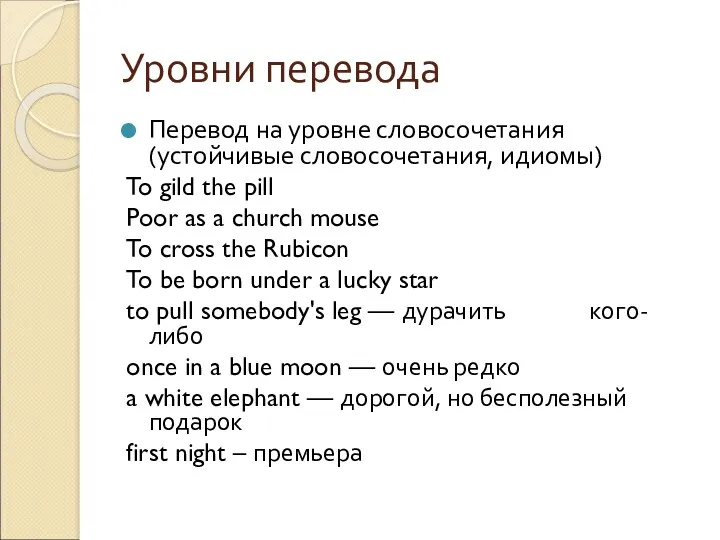 Уровни перевода

Перевод на уровне словосочетания (устойчивые словосочетания, идиомы)

To gild the pill

Poor as a church mouse

To cross the Rubicon

To be born under a lucky star

to pull somebody's leg — дурачить кого-либо

once in a blue moon — очень редко

a white elephant — дорогой, но бесполезный подарок

first night – премьера